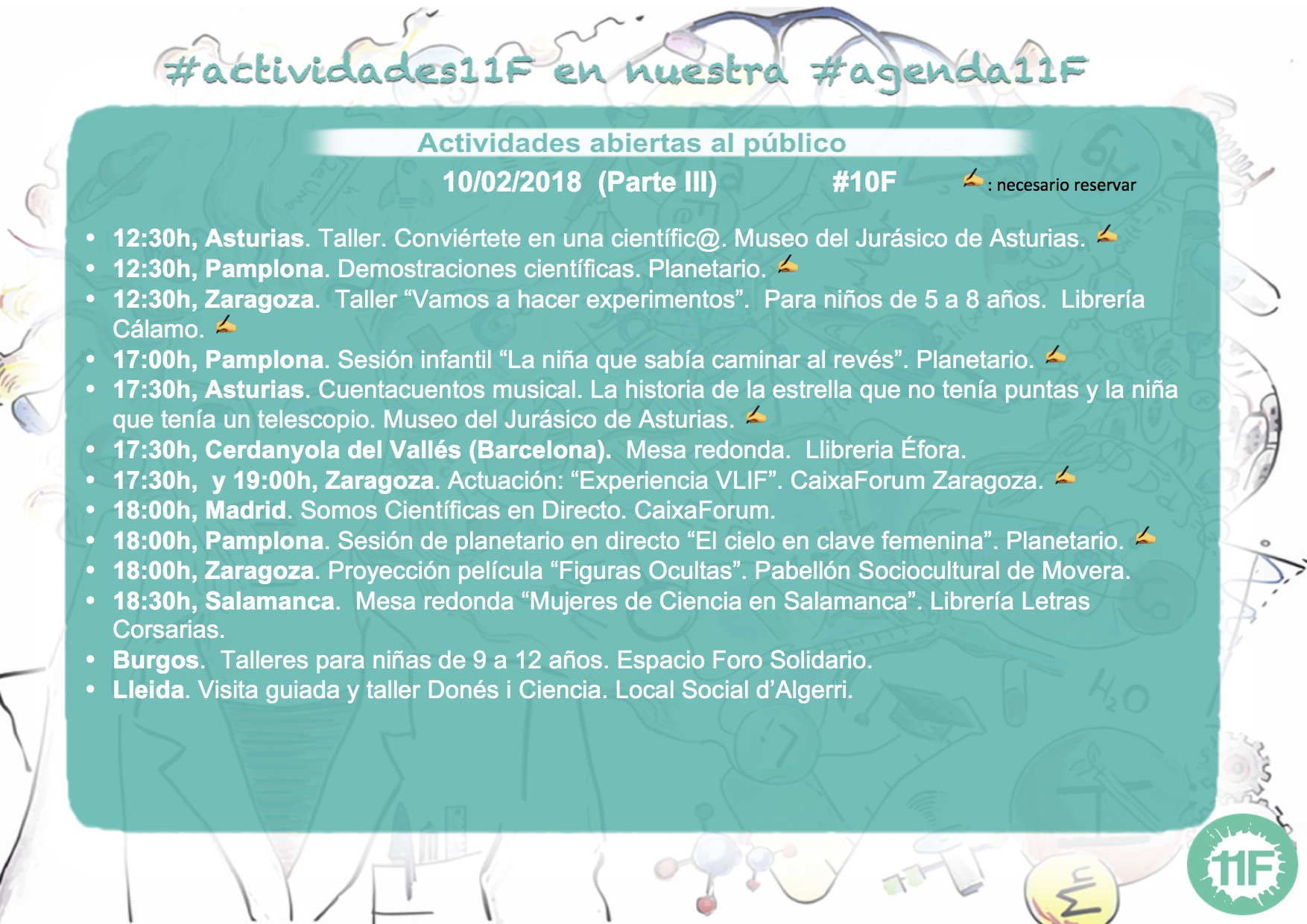 #actividades11F en nuestra #agenda11F

Actividades abiertas al público

10/02/2018 (Parte III) #10F ✍ : necesario reservar

• 12:30h, Asturias. Taller. Conviértete en una científic@. Museo del Jurásico de Asturias. ✍
• 12:30h, Pamplona. Demostraciones científicas. Planetario. ✍
• 12:30h, Zaragoza. Taller "Vamos a hacer experimentos". Para niños de 5 a 8 años. Librería Cálamo. ✍
• 17:00h, Pamplona. Sesión infantil "La niña que sabía caminar al revés". Planetario. ✍
• 17:30h, Asturias. Cuentacuentos musical. La historia de la estrella que no tenía puntas y la niña que tenía un telescopio. Museo del Jurásico de Asturias. ✍
• 17:30h, Cerdanyola del Vallés (Barcelona). Mesa redonda. Llibreria Éfora.
• 17:30h, y 19:00h, Zaragoza. Actuación: "Experiencia VLIF". CaixaForum Zaragoza. ✍
• 18:00h, Madrid. Somos Científicas en Directo. CaixaForum.
• 18:00h, Pamplona. Sesión de planetario en directo "El cielo en clave femenina". Planetario. ✍
• 18:00h, Zaragoza. Proyección película "Figuras Ocultas". Pabellón Sociocultural de Movera.
• 18:30h, Salamanca. Mesa redonda "Mujeres de Ciencia en Salamanca". Librería Letras Corsarias.
• Burgos. Talleres para niñas de 9 a 12 años. Espacio Foro Solidario.
• Lleida. Visita guiada y taller Donés i Ciencia. Local Social d'Algerri.

11F